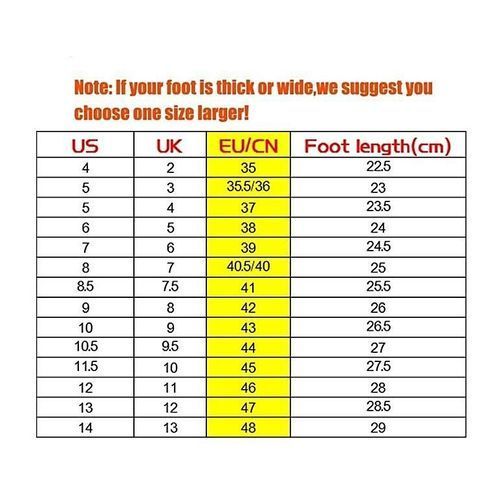 Note: If your foot is thick or wide,we suggest you choose one size larger!

| US | UK | EU/CN | Foot length(cm) |
|---|---|---|---|
| 4 | 2 | 35 | 22.5 |
| 5 | 3 | 35.5/36 | 23 |
| 5 | 4 | 37 | 23.5 |
| 6 | 5 | 38 | 24 |
| 7 | 6 | 39 | 24.5 |
| 8 | 7 | 40.5/40 | 25 |
| 8.5 | 7.5 | 41 | 25.5 |
| 9 | 8 | 42 | 26 |
| 10 | 9 | 43 | 26.5 |
| 10.5 | 9.5 | 44 | 27 |
| 11.5 | 10 | 45 | 27.5 |
| 12 | 11 | 46 | 28 |
| 13 | 12 | 47 | 28.5 |
| 14 | 13 | 48 | 29 |